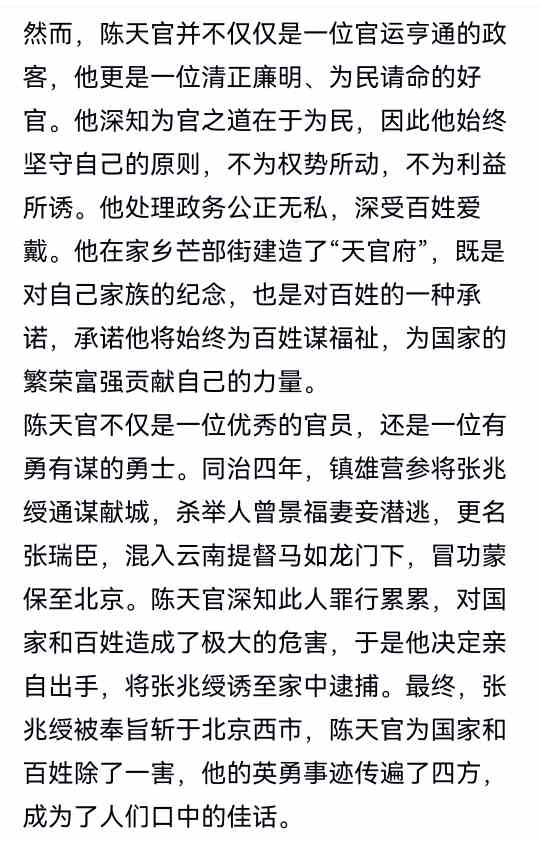 然而，陈天官并不仅仅是一位官运亨通的政客，他更是一位清正廉明、为民请命的好官。他深知为官之道在于为民，因此他始终坚守自己的原则，不为权势所动，不为利益所诱。他处理政务公正无私，深受百姓爱戴。他在家乡芒部街建造了“天官府”，既是对自己家族的纪念，也是对百姓的一种承诺，承诺他将始终为百姓谋福祉，为国家的繁荣富强贡献自己的力量。

陈天官不仅是一位优秀的官员，还是一位有勇有谋的勇士。同治四年，镇雄营参将张兆绶通谋献城，杀举人曾景福妻妾潜逃，更名张瑞臣，混入云南提督马如龙门下，冒功蒙保至北京。陈天官深知此人罪行累累，对国家和百姓造成了极大的危害，于是他决定亲自出手，将张兆绶诱至家中逮捕。最终，张兆绶被奉旨斩于北京西市，陈天官为国家和百姓除了一害，他的英勇事迹传遍了四方，成为了人们口中的佳话。